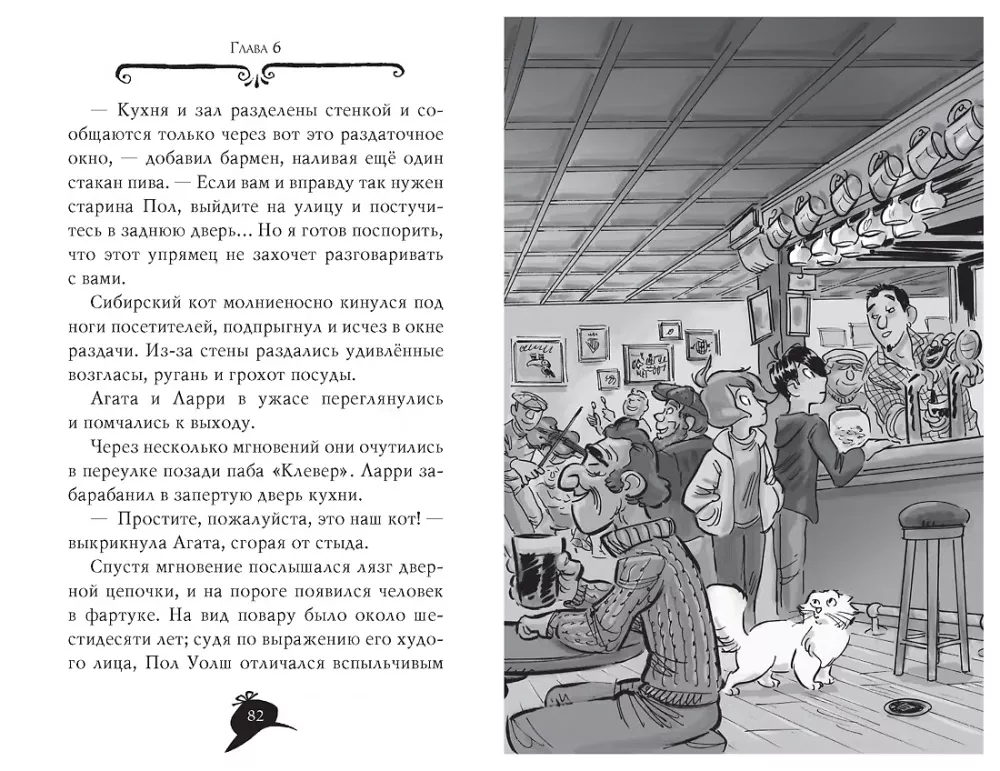 Глава 6

— Кухня и зал разделены стенкой и сообщаются только через вот это раздаточное окно, — добавил бармен, наливая ещё один стакан пива. — Если вам и вправду так нужен старина Пол, выйдите на улицу и постучитесь в заднюю дверь... Но я готов поспорить, что этот упрямец не захочет разговаривать с вами.

Сибирский кот молниеносно кинулся под ноги посетителей, подпрыгнул и исчез в окне раздачи. Из-за стены раздались удивлённые возгласы, ругань и грохот посуды.

Агата и Ларри в ужасе переглянулись и помчались к выходу.

Через несколько мгновений они очутились в переулке позади паба «Клевер». Ларри забарабанил в запертую дверь кухни.

— Простите, пожалуйста, это наш кот! — выкрикнула Агата, сгорая от стыда.

Спустя мгновение послышался лязг дверной цепочки, и на пороге появился человек в фартуке. На вид повару было около шестидесяти лет; судя по выражению его худого лица, Пол Уолш отличался вспыльчивым

82